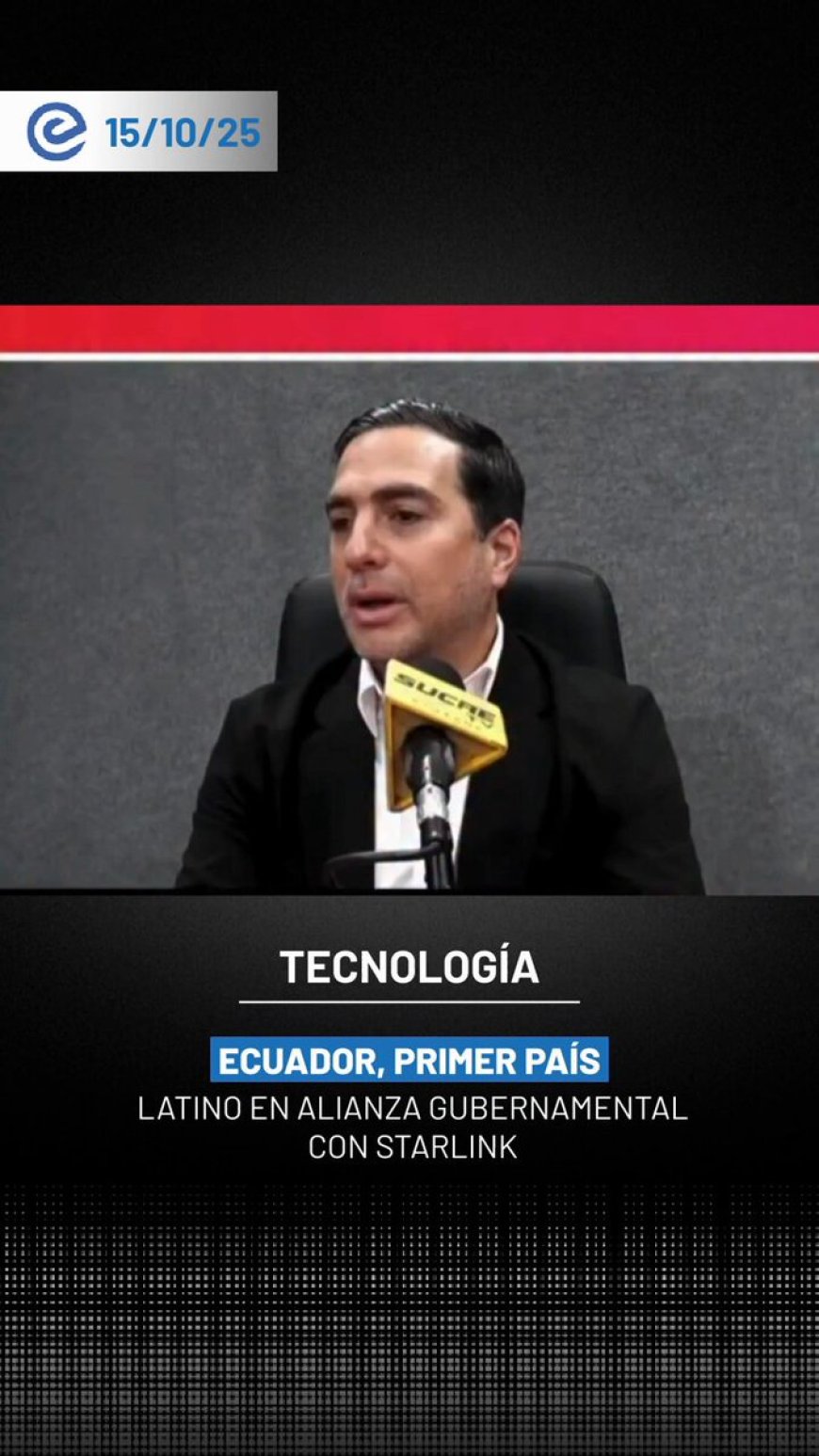 15/10/25

SUCRE

TECNOLOGÍA

ECUADOR, PRIMER PAÍS LATINO EN ALIANZA GUBERNAMENTAL CON STARLINK